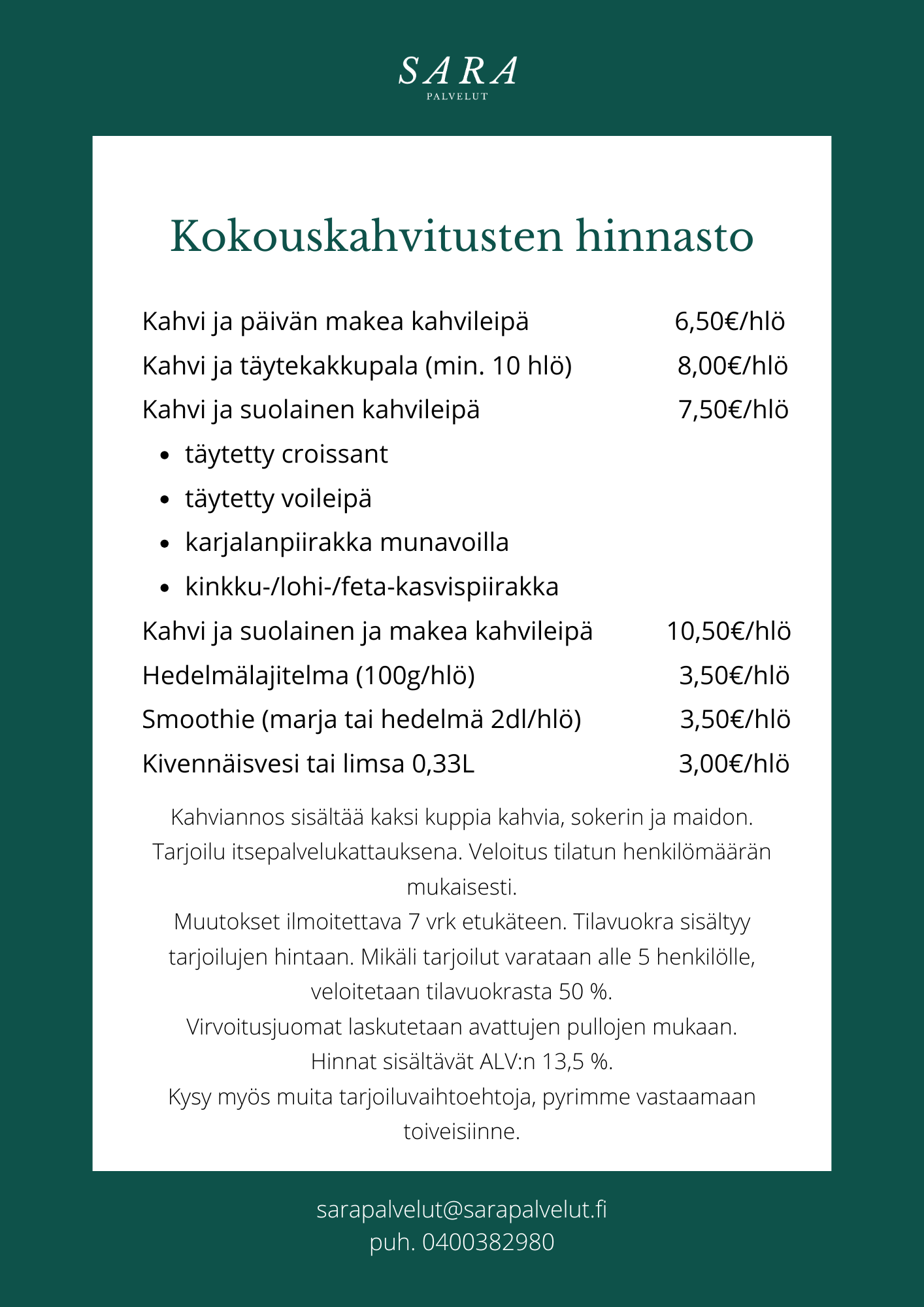 SARA
PALVELUT

Kokouskahvitusten hinnasto

Kahvi ja päivän makea kahvileipä 6,50€/hlö
Kahvi ja täytekakkupala (min. 10 hlö) 8,00€/hlö
Kahvi ja suolainen kahvileipä 7,50€/hlö
- täytetty croissant
- täytetty voileipä
- karjalanpiirakka munavoilla
- kinkku-/lohi-/feta-kasvispiirakka
Kahvi ja suolainen ja makea kahvileipä 10,50€/hlö
Hedelmälajitelma (100g/hlö) 3,50€/hlö
Smoothie (marja tai hedelmä 2dl/hlö) 3,50€/hlö
Kivennäisvesi tai limsa 0,33L 3,00€/hlö

Kahviannos sisältää kaksi kuppia kahvia, sokerin ja maidon. Tarjoilu itsepalvelukattauksena. Veloitus tilatun henkilömäärän mukaisesti.
Muutokset ilmoitettava 7 vrk etukäteen. Tilavuokra sisältyy tarjoilujen hintaan. Mikäli tarjoilut varataan alle 5 henkilölle, veloitetaan tilavuokrasta 50 %.
Virvoitusjuomat laskutetaan avattujen pullojen mukaan.
Hinnat sisältävät ALV:n 13,5 %.
Kysy myös muita tarjoiluvaihtoehtoja, pyrimme vastaamaan toiveisiinne.

sarapalvelut@sarapalvelut.fi
puh. 0400382980